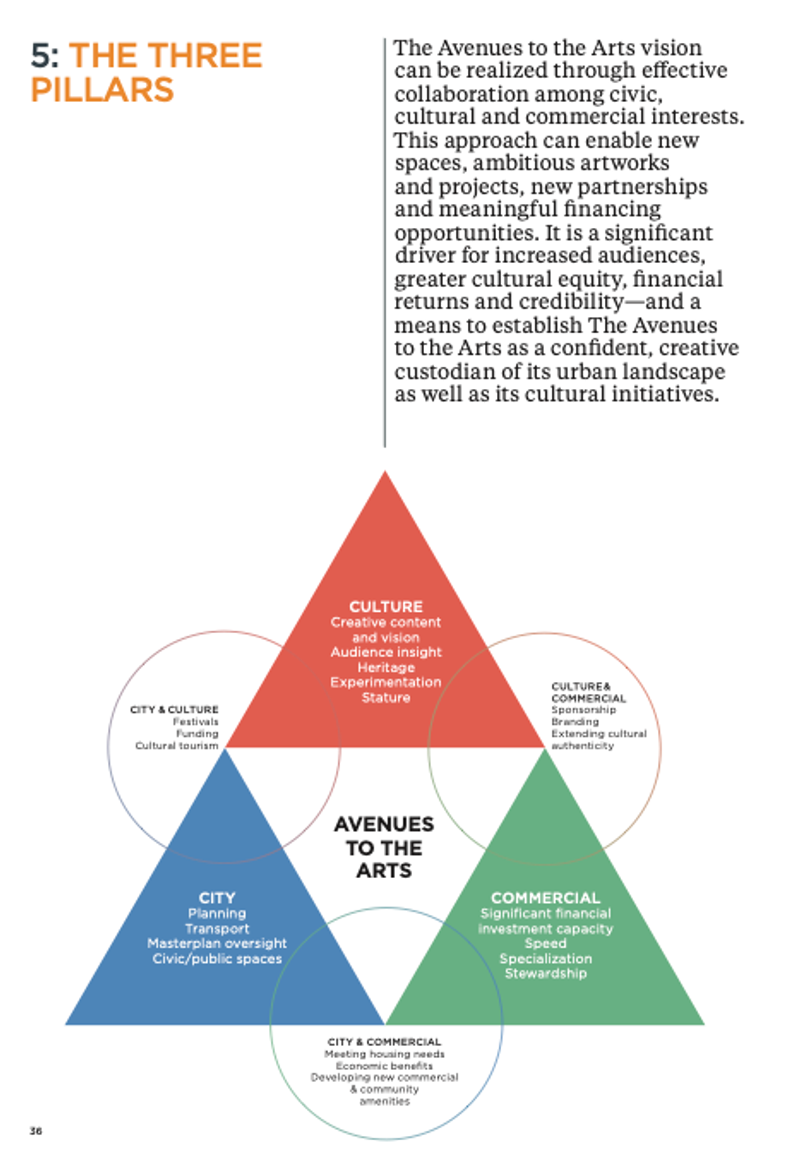 5: THE THREE PILLARS

The Avenues to the Arts vision can be realized through effective collaboration among civic, cultural and commercial interests. This approach can enable new spaces, ambitious artworks and projects, new partnerships and meaningful financing opportunities. It is a significant driver for increased audiences, greater cultural equity, financial returns and credibility—and a means to establish The Avenues to the Arts as a confident, creative custodian of its urban landscape as well as its cultural initiatives.

CULTURE
Creative content and vision
Audience insight
Heritage
Experimentation
Stature

CITY & CULTURE
Festivals
Funding
Cultural tourism

CULTURE & COMMERCIAL
Sponsorship
Branding
Extending cultural authenticity

AVENUES TO THE ARTS

CITY
Planning
Transport
Masterplan oversight
Civic/public spaces

COMMERCIAL
Significant financial investment capacity
Speed
Specialization
Stewardship

CITY & COMMERCIAL
Meeting housing needs
Economic benefits
Developing new commercial & community amenities

36